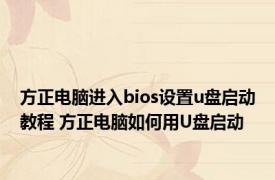 方正电脑进入bios设置u盘启动教程 方正电脑如何用U盘启动